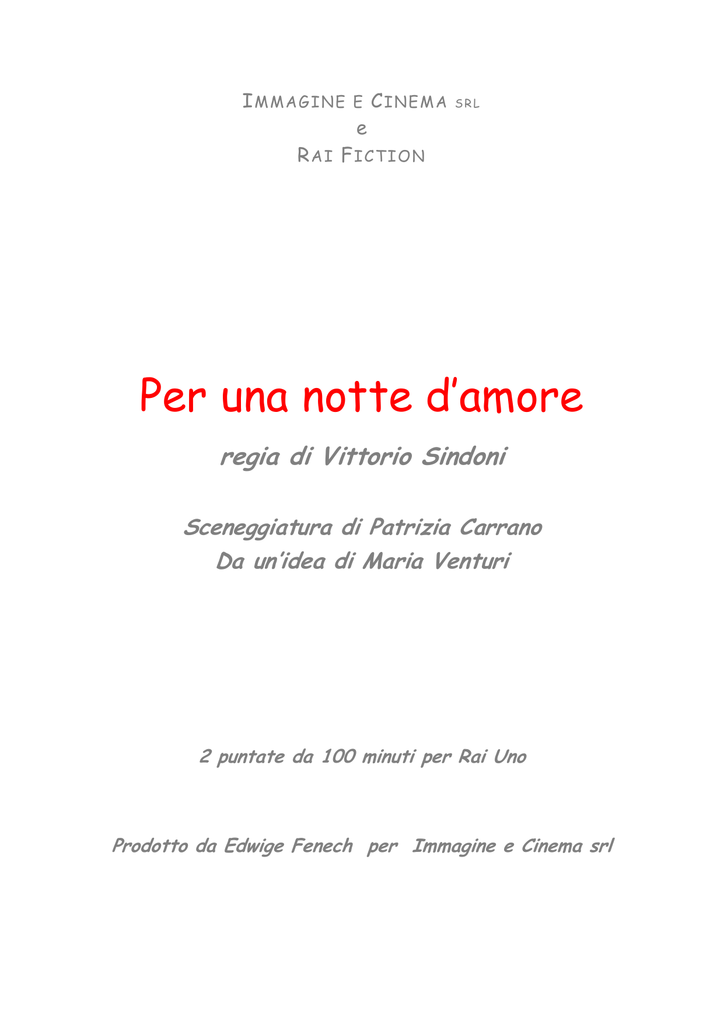 IMMAGINE E CINEMA SRL
e
RAI FICTION

Per una notte d'amore

regia di Vittorio Sindoni

Sceneggiatura di Patrizia Carrano
Da un'idea di Maria Venturi

2 puntate da 100 minuti per Rai Uno

Prodotto da Edwige Fenech per Immagine e Cinema srl